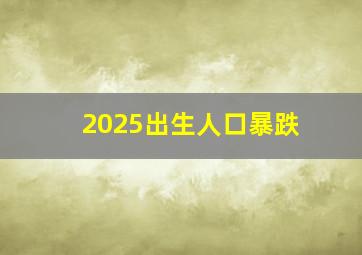 2025出生人口暴跌